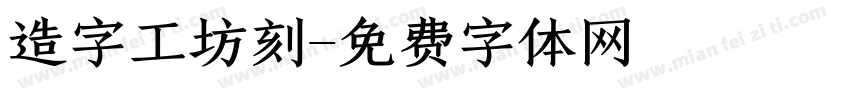 造字工坊刻-免费字体网

www.mian fei zi ti.com